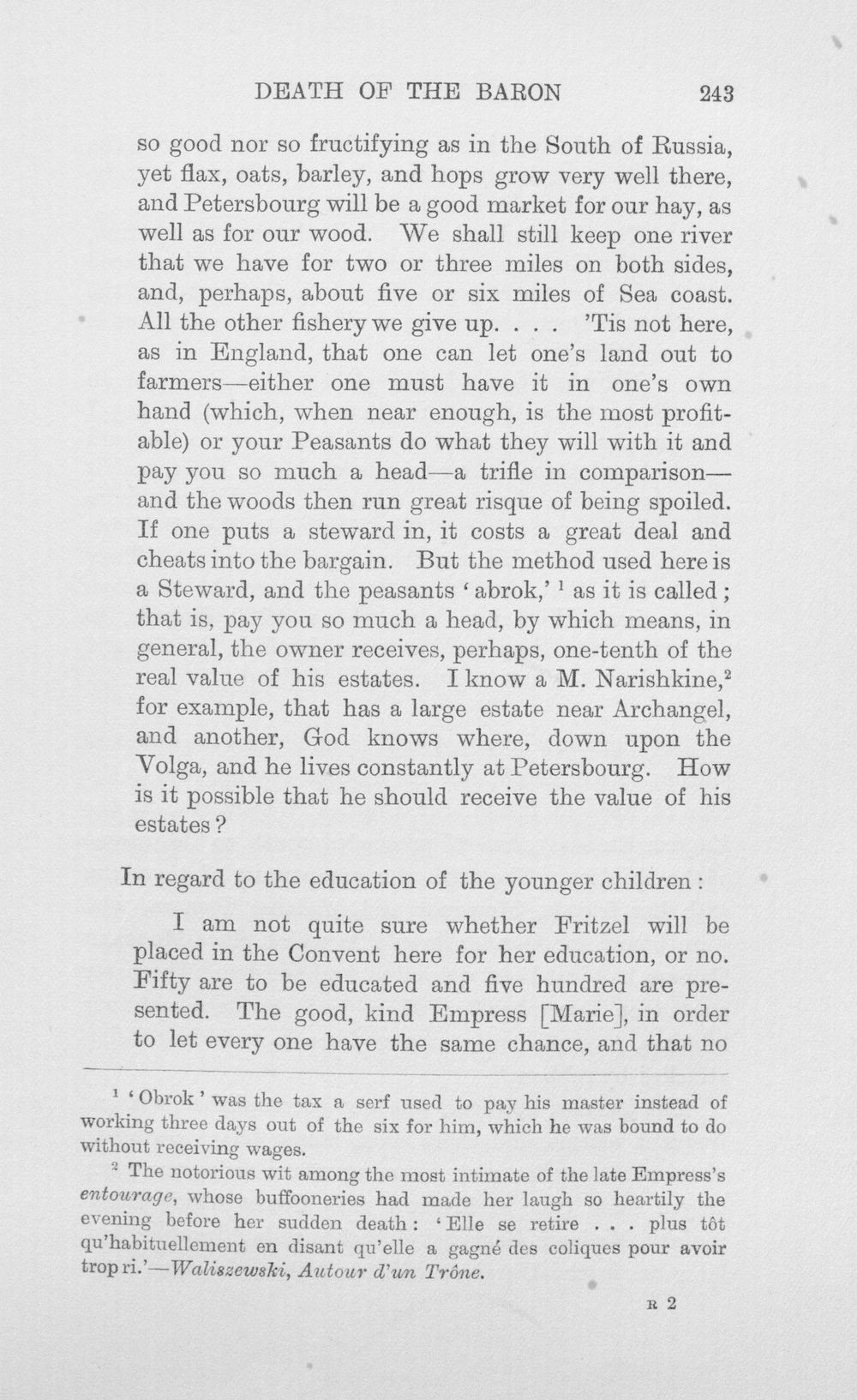 DEATH OF THE BARON 243

so good nor so fructifying as in the South of Russia, yet flax, oats, barley, and hops grow very well there, and Petersbourg will be a good market for our hay, as well as for our wood. We shall still keep one river that we have for two or three miles on both sides, and, perhaps, about five or six miles of Sea coast. All the other fishery we give up. . . . 'Tis not here, as in England, that one can let one's land out to farmers—either one must have it in one's own hand (which, when near enough, is the most profitable) or your Peasants do what they will with it and pay you so much a head—a trifle in comparison—and the woods then run great risque of being spoiled. If one puts a steward in, it costs a great deal and cheats into the bargain. But the method used here is a Steward, and the peasants 'abrok,' $^{1}$ as it is called; that is, pay you so much a head, by which means, in general, the owner receives, perhaps, one-tenth of the real value of his estates. I know a M. Narishkine,$^{2}$ for example, that has a large estate near Archangel, and another, God knows where, down upon the Volga, and he lives constantly at Petersbourg. How is it possible that he should receive the value of his estates?

In regard to the education of the younger children:

I am not quite sure whether Fritzel will be placed in the Convent here for her education, or no. Fifty are to be educated and five hundred are presented. The good, kind Empress [Marie], in order to let every one have the same chance, and that no

$^{1}$ 'Obrok' was the tax a serf used to pay his master instead of working three days out of the six for him, which he was bound to do without receiving wages.

$^{2}$ The notorious wit among the most intimate of the late Empress's entourage, whose buffooneries had made her laugh so heartily the evening before her sudden death: 'Elle se retire . . . plus tôt qu'habituellement en disant qu'elle a gagné des coliques pour avoir trop ri.'—Waliszewski, Autour d'un Trône.

R 2